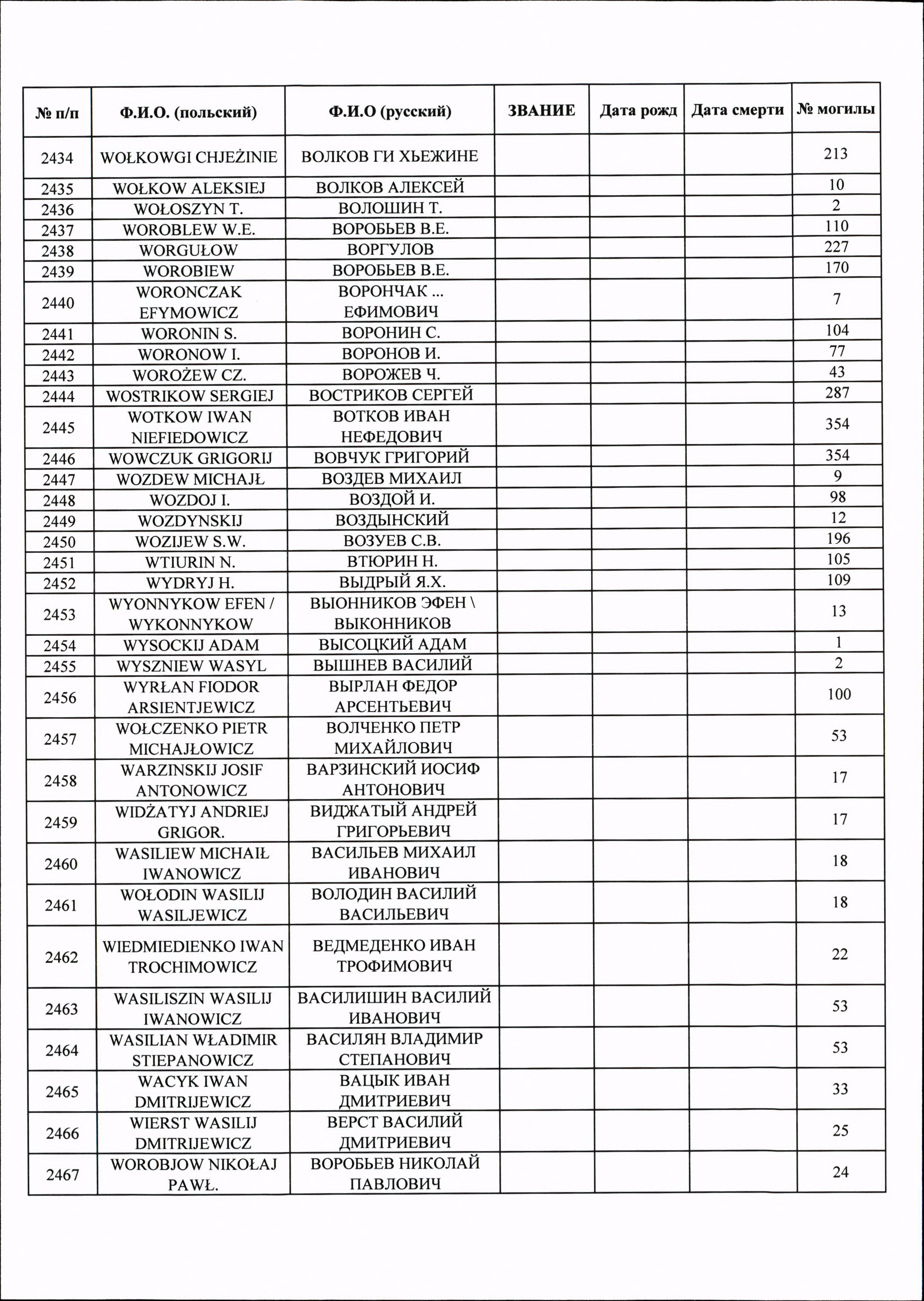 | № п/п | Ф.И.О. (польский) | Ф.И.О (русский) | ЗВАНИЕ | Дата рожд | Дата смерти | № могилы |
|---|---|---|---|---|---|---|
| 2434 | WOŁKOWGI CHJEŻINIE | ВОЛКОВ ГИ ХЬЕЖИНЕ | | | | 213 |
| 2435 | WOŁKOW ALEKSIEJ | ВОЛКОВ АЛЕКСЕЙ | | | | 10 |
| 2436 | WOŁOSZYN T. | ВОЛОШИН Т. | | | | 2 |
| 2437 | WOROBLEW W.E. | ВОРОБЬЕВ В.Е. | | | | 110 |
| 2438 | WORGUŁOW | ВОРГУЛОВ | | | | 227 |
| 2439 | WOROBIEW | ВОРОБЬЕВ В.Е. | | | | 170 |
| 2440 | WORONCZAK EFYMOWICZ | ВОРОНЧАК ... ЕФИМОВИЧ | | | | 7 |
| 2441 | WORONIN S. | ВОРОНИН С. | | | | 104 |
| 2442 | WORONOW I. | ВОРОНОВ И. | | | | 77 |
| 2443 | WOROŻEW CZ. | ВОРОЖЕВ Ч. | | | | 43 |
| 2444 | WOSTRIKOW SERGIEJ | ВОСТРИКОВ СЕРГЕЙ | | | | 287 |
| 2445 | WOTKOW IWAN NIEFIEDOWICZ | ВОТКОВ ИВАН НЕФЕДОВИЧ | | | | 354 |
| 2446 | WOWCZUK GRIGORIJ | ВОВЧУК ГРИГОРИЙ | | | | 354 |
| 2447 | WOZDEW MICHAJŁ | ВОЗДЕВ МИХАИЛ | | | | 9 |
| 2448 | WOZDOJ I. | ВОЗДОЙ И. | | | | 98 |
| 2449 | WOZDYNSKIJ | ВОЗДЫНСКИЙ | | | | 12 |
| 2450 | WOZIJEW S.W. | ВОЗУЕВ С.В. | | | | 196 |
| 2451 | WTIURIN N. | ВТЮРИН Н. | | | | 105 |
| 2452 | WYDRYJ H. | ВЫДРЫЙ Я.Х. | | | | 109 |
| 2453 | WYONNYKOW EFEN / WYKONNYKOW | ВЫОННИКОВ ЭФЕН \ ВЫКОННИКОВ | | | | 13 |
| 2454 | WYSOCKIJ ADAM | ВЫСОЦКИЙ АДАМ | | | | 1 |
| 2455 | WYSZNIEW WASYL | ВЫШНЕВ ВАСИЛИЙ | | | | 2 |
| 2456 | WYRŁAN FIODOR ARSIENTJEWICZ | ВЫРЛАН ФЕДОР АРСЕНТЬЕВИЧ | | | | 100 |
| 2457 | WOŁCZENKO PIETR MICHAJŁOWICZ | ВОЛЧЕНКО ПЕТР МИХАЙЛОВИЧ | | | | 53 |
| 2458 | WARZINSKIJ JOSIF ANTONOWICZ | ВАРЗИНСКИЙ ИОСИФ АНТОНОВИЧ | | | | 17 |
| 2459 | WIDŻATYJ ANDRIEJ GRIGOR. | ВИДЖАТЫЙ АНДРЕЙ ГРИГОРЬЕВИЧ | | | | 17 |
| 2460 | WASILIEW MICHAIŁ IWANOWICZ | ВАСИЛЬЕВ МИХАИЛ ИВАНОВИЧ | | | | 18 |
| 2461 | WOŁODIN WASILIJ WASILJEWICZ | ВОЛОДИН ВАСИЛИЙ ВАСИЛЬЕВИЧ | | | | 18 |
| 2462 | WIEDMIEDIENKO IWAN TROCHIMOWICZ | ВЕДМЕДЕНКО ИВАН ТРОФИМОВИЧ | | | | 22 |
| 2463 | WASILISZIN WASILIJ IWANOWICZ | ВАСИЛИШИН ВАСИЛИЙ ИВАНОВИЧ | | | | 53 |
| 2464 | WASILIAN WŁADIMIR STIEPANOWICZ | ВАСИЛЯН ВЛАДИМИР СТЕПАНОВИЧ | | | | 53 |
| 2465 | WACYK IWAN DMITRIJEWICZ | ВАЦЫК ИВАН ДМИТРИЕВИЧ | | | | 33 |
| 2466 | WIERST WASILIJ DMITRIJEWICZ | ВЕРСТ ВАСИЛИЙ ДМИТРИЕВИЧ | | | | 25 |
| 2467 | WOROBJOW NIKOŁAJ PAWŁ. | ВОРОБЬЕВ НИКОЛАЙ ПАВЛОВИЧ | | | | 24 |